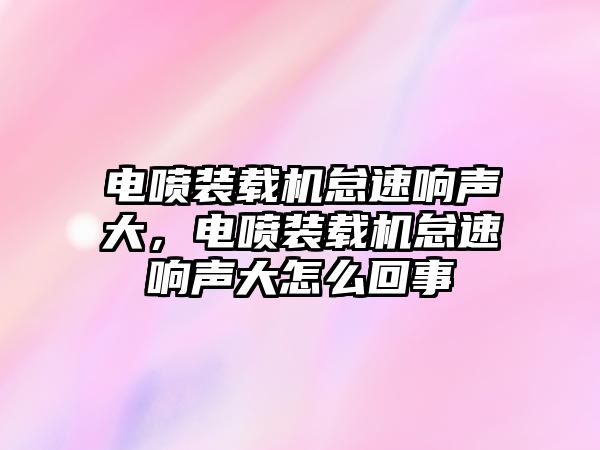 电喷装载机怠速响声大，电喷装载机怠速响声大怎么回事